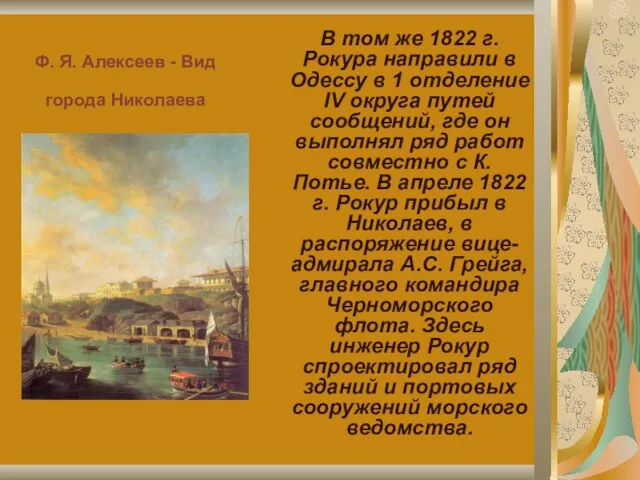 Ф. Я. Алексеев - Вид

города Николаева

В том же 1822 г. Рокура направили в Одессу в 1 отделение IV округа путей сообщений, где он выполнял ряд работ совместно с К. Потье. В апреле 1822 г. Рокур прибыл в Николаев, в распоряжение вице-адмирала А.С. Грейга, главного командира Черноморского флота. Здесь инженер Рокур спроектировал ряд зданий и портовых сооружений морского ведомства.